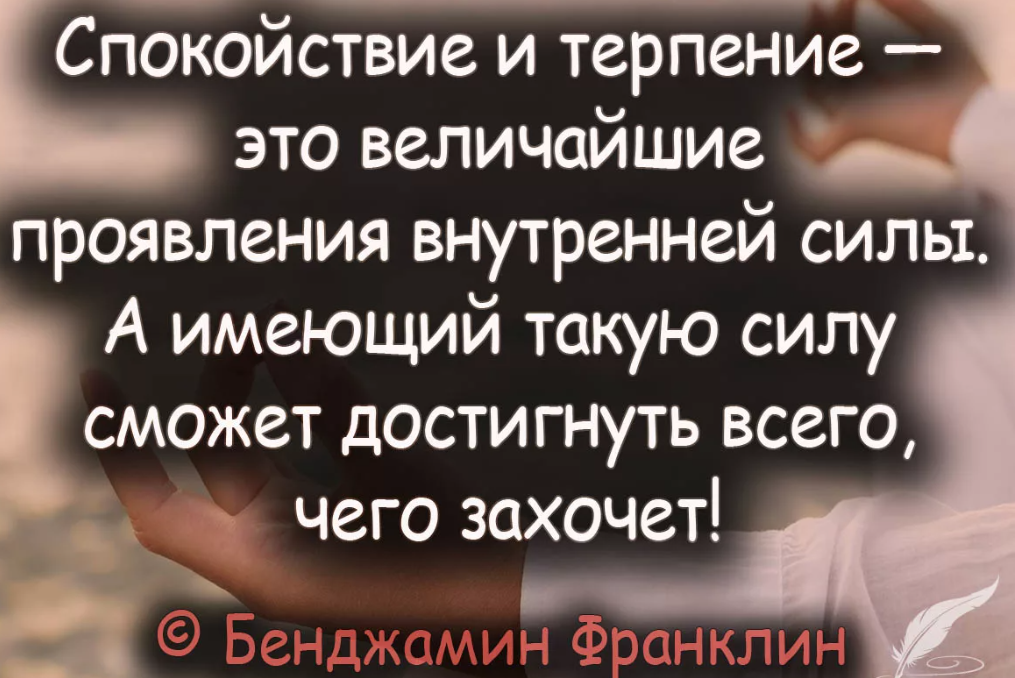 Спокойствие и терпение — это величайшие проявления внутренней силы. А имеющий такую силу сможет достигнуть всего, чего захочет!

© Бенджамин Франклин